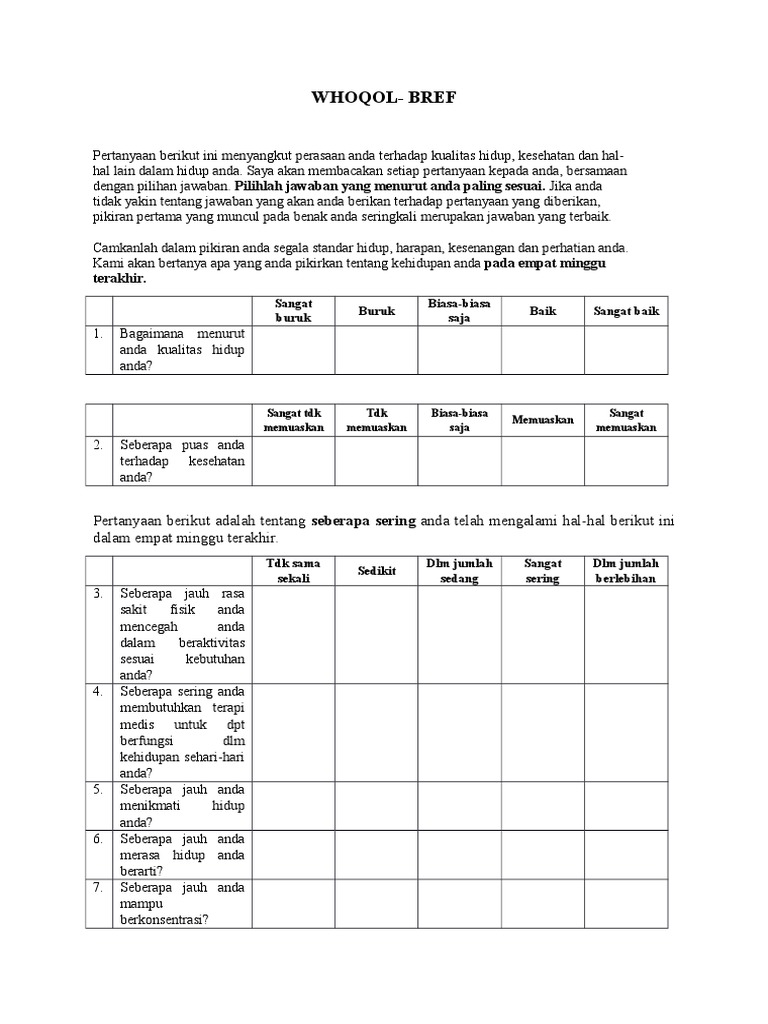 WHOQOL- BREF

Pertanyaan berikut ini menyangkut perasaan anda terhadap kualitas hidup, kesehatan dan hal-hal lain dalam hidup anda. Saya akan membacakan setiap pertanyaan kepada anda, bersamaan dengan pilihan jawaban. Pilihlah jawaban yang menurut anda paling sesuai. Jika anda tidak yakin tentang jawaban yang akan anda berikan terhadap pertanyaan yang diberikan, pikiran pertama yang muncul pada benak anda seringkali merupakan jawaban yang terbaik.

Camkanlah dalam pikiran anda segala standar hidup, harapan, kesenangan dan perhatian anda. Kami akan bertanya apa yang anda pikirkan tentang kehidupan anda pada empat minggu terakhir.

| | | Sangat buruk | Buruk | Biasa-biasa saja | Baik | Sangat baik |
|---|---|---|---|---|---|---|
| 1. | Bagaimana menurut anda kualitas hidup anda? | | | | | |

| | | Sangat tdk memuaskan | Tdk memuaskan | Biasa-biasa saja | Memuaskan | Sangat memuaskan |
|---|---|---|---|---|---|---|
| 2. | Seberapa puas anda terhadap kesehatan anda? | | | | | |

Pertanyaan berikut adalah tentang seberapa sering anda telah mengalami hal-hal berikut ini dalam empat minggu terakhir.

| | | Tdk sama sekali | Sedikit | Dlm jumlah sedang | Sangat sering | Dlm jumlah berlebihan |
|---|---|---|---|---|---|---|
| 3. | Seberapa jauh rasa sakit fisik anda mencegah anda dalam beraktivitas sesuai kebutuhan anda? | | | | | |
| 4. | Seberapa sering anda membutuhkan terapi medis untuk dpt berfungsi dlm kehidupan sehari-hari anda? | | | | | |
| 5. | Seberapa jauh anda menikmati hidup anda? | | | | | |
| 6. | Seberapa jauh anda merasa hidup anda berarti? | | | | | |
| 7. | Seberapa jauh anda mampu berkonsentrasi? | | | | | |